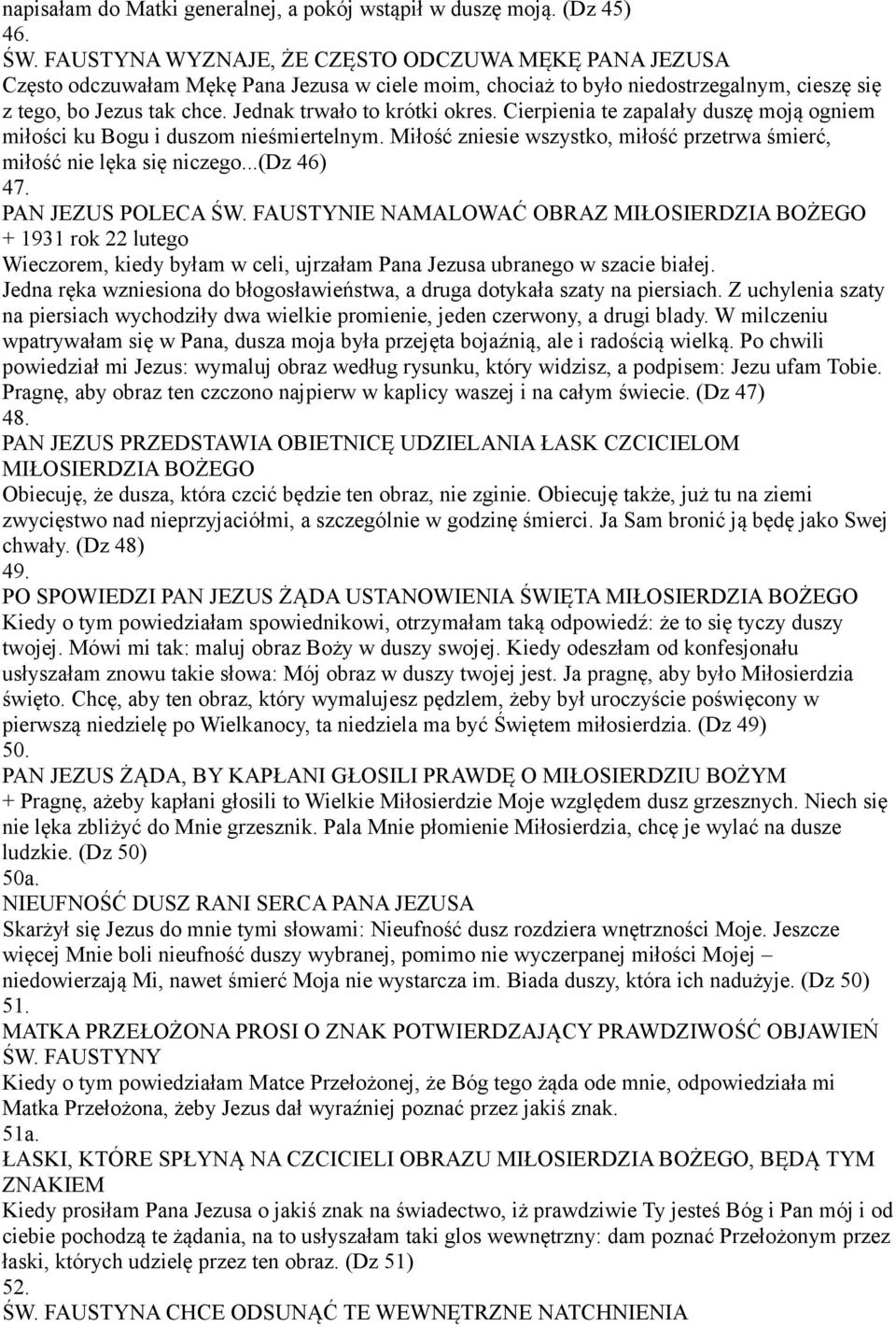 napisałam do Matki generalnej, a pokój wstąpił w duszę moją. (Dz 45)
46.
ŚW. FAUSTYNA WYZNAJE, ŻE CZĘSTO ODCZUWA MĘKĘ PANA JEZUSA
Często odczuwałam Mękę Pana Jezusa w ciele moim, chociaż to było niedostrzegalnym, cieszę się z tego, bo Jezus tak chce. Jednak trwało to krótki okres. Cierpienia te zapalały duszę moją ogniem miłości ku Bogu i duszom nieśmiertelnym. Miłość zniesie wszystko, miłość przetrwa śmierć, miłość nie lęka się niczego...(Dz 46)
47.
PAN JEZUS POLECA ŚW. FAUSTYNIE NAMALOWAĆ OBRAZ MIŁOSIERDZIA BOŻEGO
+ 1931 rok 22 lutego
Wieczorem, kiedy byłam w celi, ujrzałam Pana Jezusa ubranego w szacie białej. Jedna ręka wzniesiona do błogosławieństwa, a druga dotykała szaty na piersiach. Z uchylenia szaty na piersiach wychodziły dwa wielkie promienie, jeden czerwony, a drugi blady. W milczeniu wpatrywałam się w Pana, dusza moja była przejęta bojaźnią, ale i radością wielką. Po chwili powiedział mi Jezus: wymaluj obraz według rysunku, który widzisz, a podpisem: Jezu ufam Tobie. Pragnę, aby obraz ten czczono najpierw w kaplicy waszej i na całym świecie. (Dz 47)
48.
PAN JEZUS PRZEDSTAWIA OBIETNICĘ UDZIELANIA ŁASK CZCICIELOM MIŁOSIERDZIA BOŻEGO
Obiecuję, że dusza, która czcić będzie ten obraz, nie zginie. Obiecuję także, już tu na ziemi zwycięstwo nad nieprzyjaciółmi, a szczególnie w godzinę śmierci. Ja Sam bronić ją będę jako Swej chwały. (Dz 48)
49.
PO SPOWIEDZI PAN JEZUS ŻĄDA USTANOWIENIA ŚWIĘTA MIŁOSIERDZIA BOŻEGO
Kiedy o tym powiedziałam spowiednikowi, otrzymałam taką odpowiedź: że to się tyczy duszy twojej. Mówi mi tak: maluj obraz Boży w duszy swojej. Kiedy odeszłam od konfesjonału usłyszałam znowu takie słowa: Mój obraz w duszy twojej jest. Ja pragnę, aby było Miłosierdzia święto. Chcę, aby ten obraz, który wymalujesz pędzlem, żeby był uroczyście poświęcony w pierwszą niedzielę po Wielkanocy, ta niedziela ma być Świętem miłosierdzia. (Dz 49)
50.
PAN JEZUS ŻĄDA, BY KAPŁANI GŁOSILI PRAWDĘ O MIŁOSIERDZIU BOŻYM
+ Pragnę, ażeby kapłani głosili to Wielkie Miłosierdzie Moje względem dusz grzesznych. Niech się nie lęka zbliżyć do Mnie grzesznik. Pala Mnie płomienie Miłosierdzia, chcę je wylać na dusze ludzkie. (Dz 50)
50a.
NIEUFNOŚĆ DUSZ RANI SERCA PANA JEZUSA
Skarżył się Jezus do mnie tymi słowami: Nieufność dusz rozdziera wnętrzności Moje. Jeszcze więcej Mnie boli nieufność duszy wybranej, pomimo nie wyczerpanej miłości Mojej – niedowierzają Mi, nawet śmierć Moja nie wystarcza im. Biada duszy, która ich nadużyje. (Dz 50)
51.
MATKA PRZEŁOŻONA PROSI O ZNAK POTWIERDZAJĄCY PRAWDZIWOŚĆ OBJAWIEŃ ŚW. FAUSTYNY
Kiedy o tym powiedziałam Matce Przełożonej, że Bóg tego żąda ode mnie, odpowiedziała mi Matka Przełożona, żeby Jezus dał wyraźniej poznać przez jakiś znak.
51a.
ŁASKI, KTÓRE SPŁYNĄ NA CZCICIELI OBRAZU MIŁOSIERDZIA BOŻEGO, BĘDĄ TYM ZNAKIEM
Kiedy prosiłam Pana Jezusa o jakiś znak na świadectwo, iż prawdziwie Ty jesteś Bóg i Pan mój i od ciebie pochodzą te żądania, na to usłyszałam taki glos wewnętrzny: dam poznać Przełożonym przez łaski, których udzielę przez ten obraz. (Dz 51)
52.
ŚW. FAUSTYNA CHCE ODSUNĄĆ TE WEWNĘTRZNE NATCHNIENIA